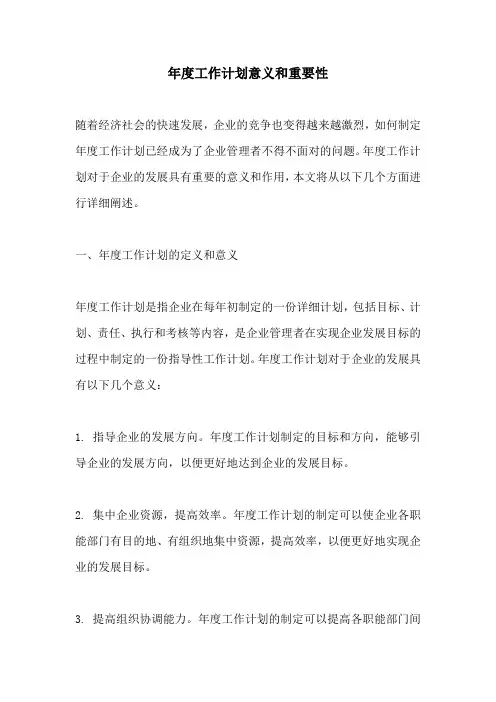 年度工作计划意义和重要性

随着经济社会的快速发展，企业的竞争也变得越来越激烈，如何制定年度工作计划已经成为了企业管理者不得不面对的问题。年度工作计划对于企业的发展具有重要的意义和作用，本文将从以下几个方面进行详细阐述。

一、年度工作计划的定义和意义

年度工作计划是指企业在每年初制定的一份详细计划，包括目标、计划、责任、执行和考核等内容，是企业管理者在实现企业发展目标的过程中制定的一份指导性工作计划。年度工作计划对于企业的发展具有以下几个意义：

1. 指导企业的发展方向。年度工作计划制定的目标和方向，能够引导企业的发展方向，以便更好地达到企业的发展目标。

2. 集中企业资源，提高效率。年度工作计划的制定可以使企业各职能部门有目的地、有组织地集中资源，提高效率，以便更好地实现企业的发展目标。

3. 提高组织协调能力。年度工作计划的制定可以提高各职能部门间